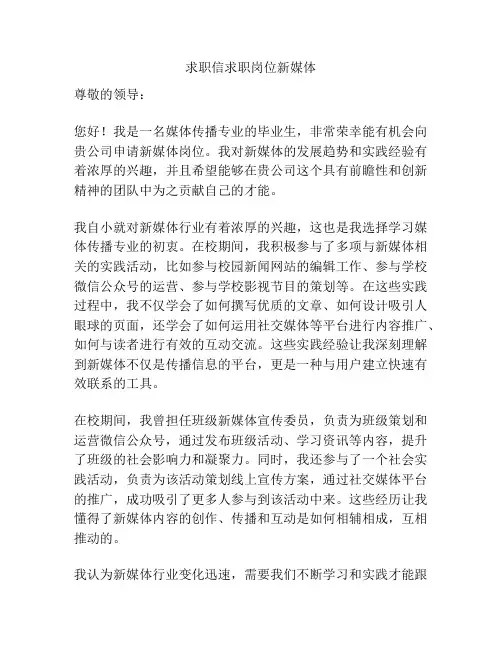 求职信求职岗位新媒体

尊敬的领导：

您好！我是一名媒体传播专业的毕业生，非常荣幸能有机会向贵公司申请新媒体岗位。我对新媒体的发展趋势和实践经验有着浓厚的兴趣，并且希望能够在贵公司这个具有前瞻性和创新精神的团队中为之贡献自己的才能。

我自小就对新媒体行业有着浓厚的兴趣，这也是我选择学习媒体传播专业的初衷。在校期间，我积极参与了多项与新媒体相关的实践活动，比如参与校园新闻网站的编辑工作、参与学校微信公众号的运营、参与学校影视节目的策划等。在这些实践过程中，我不仅学会了如何撰写优质的文章、如何设计吸引人眼球的页面，还学会了如何运用社交媒体等平台进行内容推广、如何与读者进行有效的互动交流。这些实践经验让我深刻理解到新媒体不仅是传播信息的平台，更是一种与用户建立快速有效联系的工具。

在校期间，我曾担任班级新媒体宣传委员，负责为班级策划和运营微信公众号，通过发布班级活动、学习资讯等内容，提升了班级的社会影响力和凝聚力。同时，我还参与了一个社会实践活动，负责为该活动策划线上宣传方案，通过社交媒体平台的推广，成功吸引了更多人参与到该活动中来。这些经历让我懂得了新媒体内容的创作、传播和互动是如何相辅相成，互相推动的。

我认为新媒体行业变化迅速，需要我们不断学习和实践才能跟